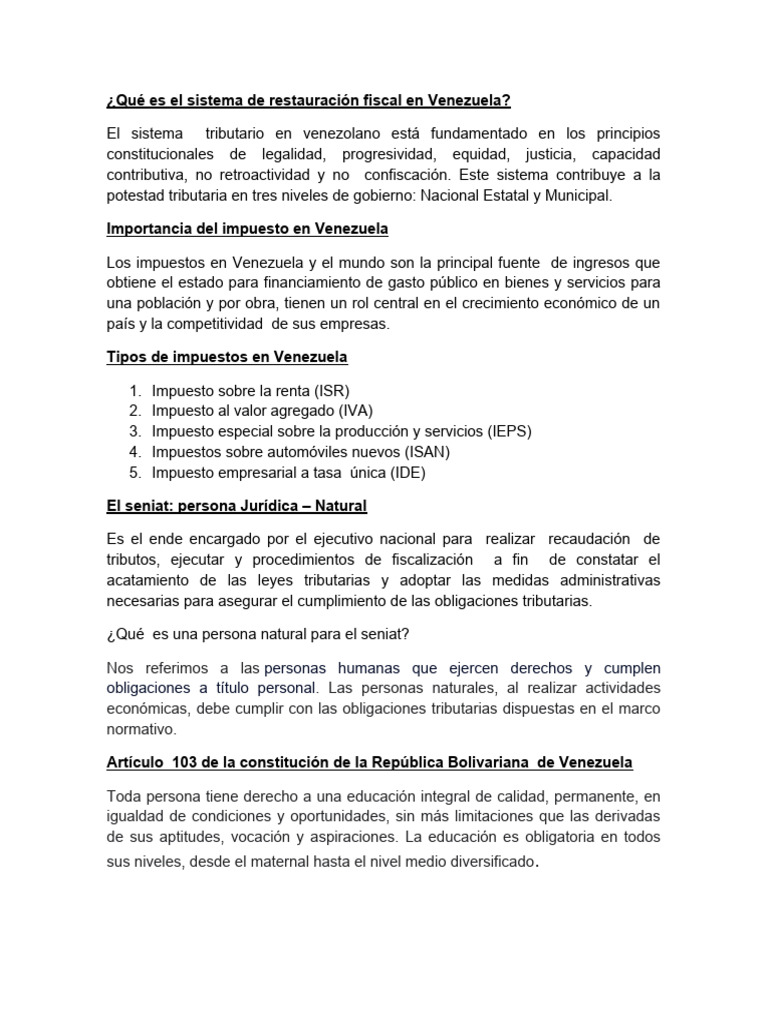 ¿Qué es el sistema de restauración fiscal en Venezuela?

El sistema tributario en venezolano está fundamentado en los principios constitucionales de legalidad, progresividad, equidad, justicia, capacidad contributiva, no retroactividad y no confiscación. Este sistema contribuye a la potestad tributaria en tres niveles de gobierno: Nacional Estatal y Municipal.

Importancia del impuesto en Venezuela

Los impuestos en Venezuela y el mundo son la principal fuente de ingresos que obtiene el estado para financiamiento de gasto público en bienes y servicios para una población y por obra, tienen un rol central en el crecimiento económico de un país y la competitividad de sus empresas.

Tipos de impuestos en Venezuela

1. Impuesto sobre la renta (ISR)
2. Impuesto al valor agregado (IVA)
3. Impuesto especial sobre la producción y servicios (IEPS)
4. Impuestos sobre automóviles nuevos (ISAN)
5. Impuesto empresarial a tasa única (IDE)

El seniat: persona Jurídica – Natural

Es el ende encargado por el ejecutivo nacional para realizar recaudación de tributos, ejecutar y procedimientos de fiscalización a fin de constatar el acatamiento de las leyes tributarias y adoptar las medidas administrativas necesarias para asegurar el cumplimiento de las obligaciones tributarias.

¿Qué es una persona natural para el seniat?

Nos referimos a las personas humanas que ejercen derechos y cumplen obligaciones a título personal. Las personas naturales, al realizar actividades económicas, debe cumplir con las obligaciones tributarias dispuestas en el marco normativo.

Artículo 103 de la constitución de la República Bolivariana de Venezuela

Toda persona tiene derecho a una educación integral de calidad, permanente, en igualdad de condiciones y oportunidades, sin más limitaciones que las derivadas de sus aptitudes, vocación y aspiraciones. La educación es obligatoria en todos sus niveles, desde el maternal hasta el nivel medio diversificado.